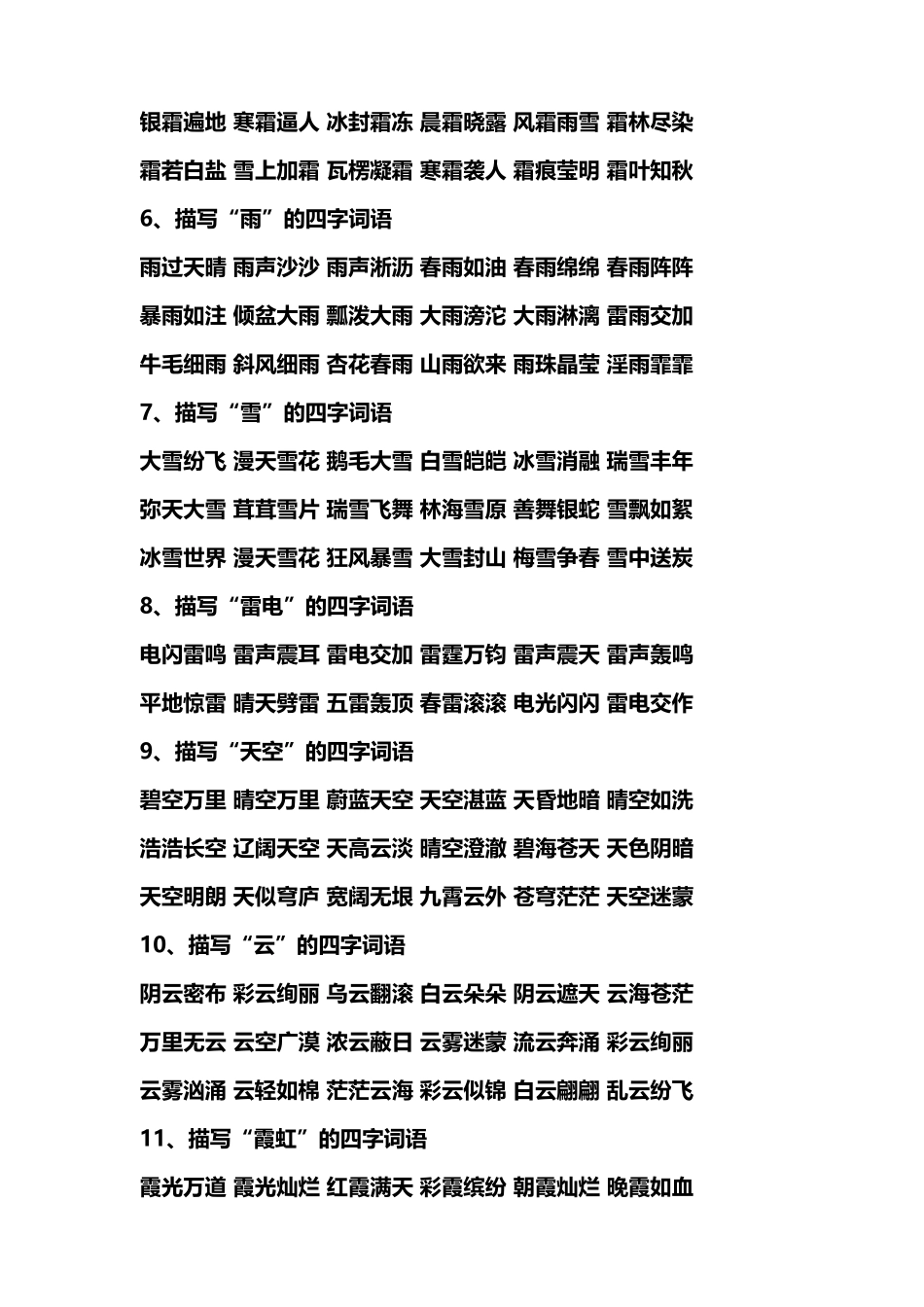 银霜遍地 寒霜逼人 冰封霜冻 晨霜晓露 风霜雨雪 霜林尽染

霜若白盐 雪上加霜 瓦楞凝霜 寒霜袭人 霜痕莹明 霜叶知秋

6、描写“雨”的四字词语

雨过天晴 雨声沙沙 雨声淅沥 春雨如油 春雨绵绵 春雨阵阵

暴雨如注 倾盆大雨 瓢泼大雨 大雨滂沱 大雨淋漓 雷雨交加

牛毛细雨 斜风细雨 杏花春雨 山雨欲来 雨珠晶莹 淫雨霏霏

7、描写“雪”的四字词语

大雪纷飞 漫天雪花 鹅毛大雪 白雪皑皑 冰雪消融 瑞雪丰年

弥天大雪 茸茸雪片 瑞雪飞舞 林海雪原 善舞银蛇 雪飘如絮

冰雪世界 漫天雪花 狂风暴雪 大雪封山 梅雪争春 雪中送炭

8、描写“雷电”的四字词语

电闪雷鸣 雷声震耳 雷电交加 雷霆万钧 雷声震天 雷声轰鸣

平地惊雷 晴天劈雷 五雷轰顶 春雷滚滚 电光闪闪 雷电交作

9、描写“天空”的四字词语

碧空万里 晴空万里 蔚蓝天空 天空湛蓝 天昏地暗 晴空如洗

浩浩长空 辽阔天空 天高云淡 晴空澄澈 碧海苍天 天色阴暗

天空明朗 天似穹庐 宽阔无垠 九霄云外 苍穹茫茫 天空迷蒙

10、描写“云”的四字词语

阴云密布 彩云绚丽 乌云翻滚 白云朵朵 阴云遮天 云海苍茫

万里无云 云空广漠 浓云蔽日 云雾迷蒙 流云奔涌 彩云绚丽

云雾汹涌 云轻如棉 茫茫云海 彩云似锦 白云翩翩 乱云纷飞

11、描写“霞虹”的四字词语

霞光万道 霞光灿烂 红霞满天 彩霞缤纷 朝霞灿烂 晚霞如血